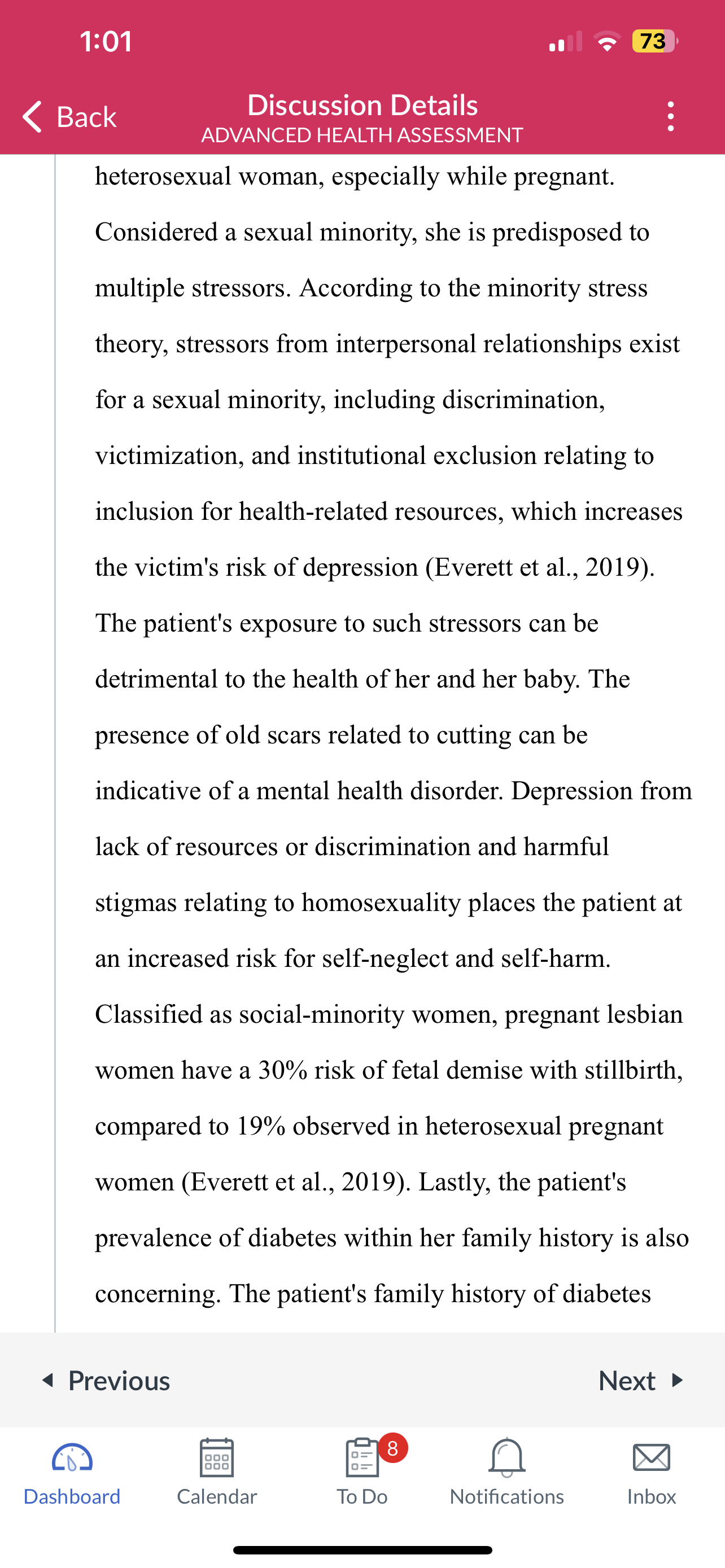 1:01

73

Back

Discussion Details
ADVANCED HEALTH ASSESSMENT

heterosexual woman, especially while pregnant. Considered a sexual minority, she is predisposed to multiple stressors. According to the minority stress theory, stressors from interpersonal relationships exist for a sexual minority, including discrimination, victimization, and institutional exclusion relating to inclusion for health-related resources, which increases the victim's risk of depression (Everett et al., 2019). The patient's exposure to such stressors can be detrimental to the health of her and her baby. The presence of old scars related to cutting can be indicative of a mental health disorder. Depression from lack of resources or discrimination and harmful stigmas relating to homosexuality places the patient at an increased risk for self-neglect and self-harm. Classified as social-minority women, pregnant lesbian women have a 30% risk of fetal demise with stillbirth, compared to 19% observed in heterosexual pregnant women (Everett et al., 2019). Lastly, the patient's prevalence of diabetes within her family history is also concerning. The patient's family history of diabetes

Previous

Next

Dashboard

Calendar

8

To Do

Notifications

Inbox